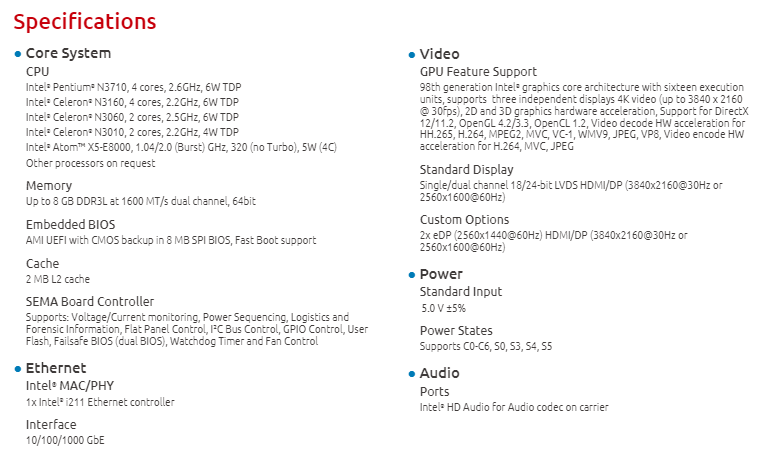 Specifications

• Core System

CPU
Intel® Pentium® N3710, 4 cores, 2.6GHz, 6W TDP
Intel® Celeron® N3160, 4 cores, 2.2GHz, 6W TDP
Intel® Celeron® N3060, 2 cores, 2.5GHz, 6W TDP
Intel® Celeron® N3010, 2 cores, 2.2GHz, 4W TDP
Intel® Atom™ X5-E8000, 1.04/2.0 (Burst) GHz, 320 (no Turbo), 5W (4C)
Other processors on request

Memory
Up to 8 GB DDR3L at 1600 MT/s dual channel, 64bit

Embedded BIOS
AMI UEFI with CMOS backup in 8 MB SPI BIOS, Fast Boot support

Cache
2 MB L2 cache

SEMA Board Controller
Supports: Voltage/Current monitoring, Power Sequencing, Logistics and Forensic Information, Flat Panel Control, I²C Bus Control, GPIO Control, User Flash, Failsafe BIOS (dual BIOS), Watchdog Timer and Fan Control

• Ethernet
Intel® MAC/PHY
1x Intel® i211 Ethernet controller

Interface
10/100/1000 GbE

• Video
GPU Feature Support
98th generation Intel® graphics core architecture with sixteen execution units, supports three independent displays 4K video (up to 3840 x 2160 @ 30fps), 2D and 3D graphics hardware acceleration, Support for DirectX 12/11.2, OpenGL 4.2/3.3, OpenCL 1.2, Video decode HW acceleration for HH.265, H.264, MPEG2, MVC, VC-1, WMV9, JPEG, VP8, Video encode HW acceleration for H.264, MVC, JPEG

Standard Display
Single/dual channel 18/24-bit LVDS HDMI/DP (3840x2160@30Hz or 2560x1600@60Hz)

Custom Options
2x eDP (2560x1440@60Hz) HDMI/DP (3840x2160@30Hz or 2560x1600@60Hz)

• Power
Standard Input
5.0 V ±5%

Power States
Supports C0-C6, S0, S3, S4, S5

• Audio
Ports
Intel® HD Audio for Audio codec on carrier